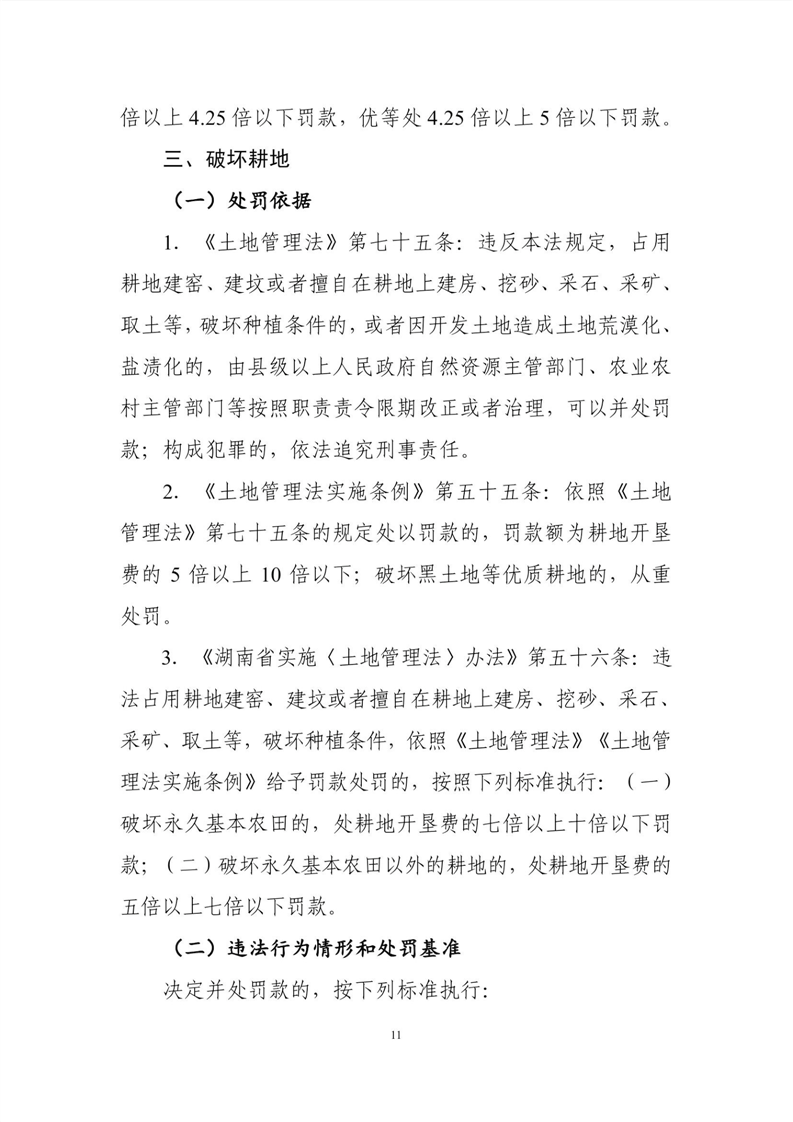 倍以上 4.25 倍以下罚款，优等处 4.25 倍以上 5 倍以下罚款。

三、破坏耕地

（一）处罚依据

1. 《土地管理法》第七十五条：违反本法规定，占用耕地建窑、建坟或者擅自在耕地上建房、挖砂、采石、采矿、取土等，破坏种植条件的，或者因开发土地造成土地荒漠化、盐渍化的，由县级以上人民政府自然资源主管部门、农业农村主管部门等按照职责责令限期改正或者治理，可以并处罚款；构成犯罪的，依法追究刑事责任。

2. 《土地管理法实施条例》第五十五条：依照《土地管理法》第七十五条的规定处以罚款的，罚款额为耕地开垦费的 5 倍以上 10 倍以下；破坏黑土地等优质耕地的，从重处罚。

3. 《湖南省实施〈土地管理法〉办法》第五十六条：违法占用耕地建窑、建坟或者擅自在耕地上建房、挖砂、采石、采矿、取土等，破坏种植条件，依照《土地管理法》《土地管理法实施条例》给予罚款处罚的，按照下列标准执行：（一）破坏永久基本农田的，处耕地开垦费的七倍以上十倍以下罚款；（二）破坏永久基本农田以外的耕地的，处耕地开垦费的五倍以上七倍以下罚款。

（二）违法行为情形和处罚基准

决定并处罚款的，按下列标准执行：

11